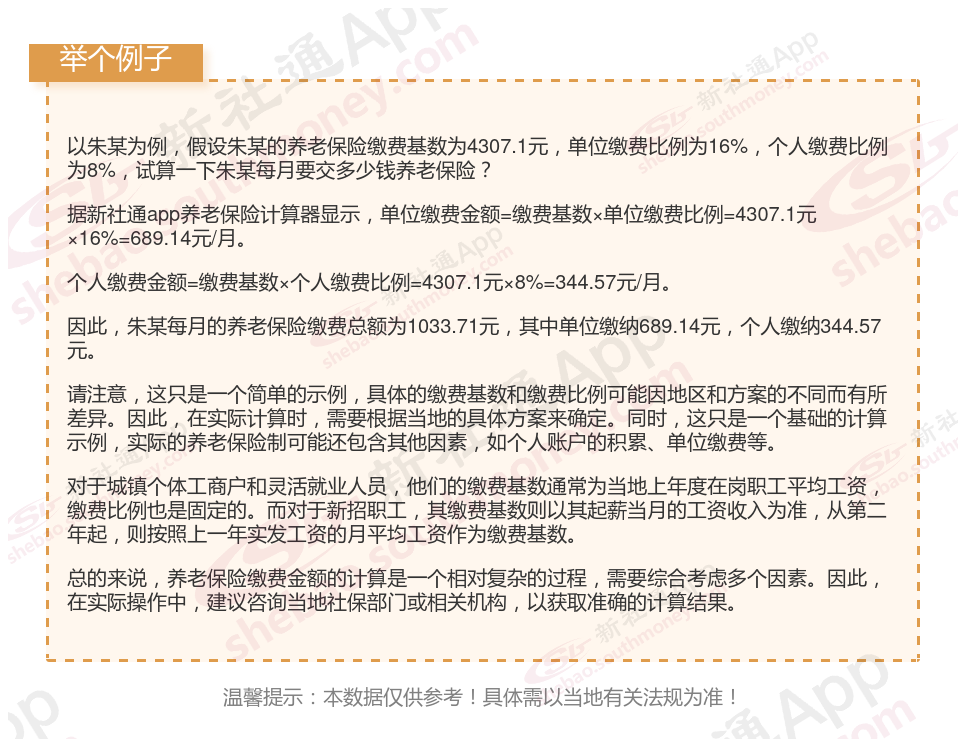 举个例子

以朱某为例，假设朱某的养老保险缴费基数为4307.1元，单位缴费比例为16%，个人缴费比例为8%，试算一下朱某每月要交多少钱养老保险？

据新社通app养老保险计算器显示，单位缴费金额=缴费基数×单位缴费比例=4307.1元×16%=689.14元/月。

个人缴费金额=缴费基数×个人缴费比例=4307.1元×8%=344.57元/月。

因此，朱某每月的养老保险缴费总额为1033.71元，其中单位缴纳689.14元，个人缴纳344.57元。

请注意，这只是一个简单的示例，具体的缴费基数和缴费比例可能因地区和方案的不同而有所差异。因此，在实际计算时，需要根据当地的具体方案来确定。同时，这只是一个基础的计算示例，实际的养老保险制可能还包含其他因素，如个人账户的积累、单位缴费等。

对于城镇个体工商户和灵活就业人员，他们的缴费基数通常为当地上年度在岗职工平均工资，缴费比例也是固定的。而对于新招职工，其缴费基数则以其起薪当月的工资收入为准，从第二年起，则按照上一年实发工资的月平均工资作为缴费基数。

总的来说，养老保险缴费金额的计算是一个相对复杂的过程，需要综合考虑多个因素。因此，在实际操作中，建议咨询当地社保部门或相关机构，以获取准确的计算结果。

温馨提示：本数据仅供参考！具体需以当地有关法规为准！

新社通App shebao.southmoney.com